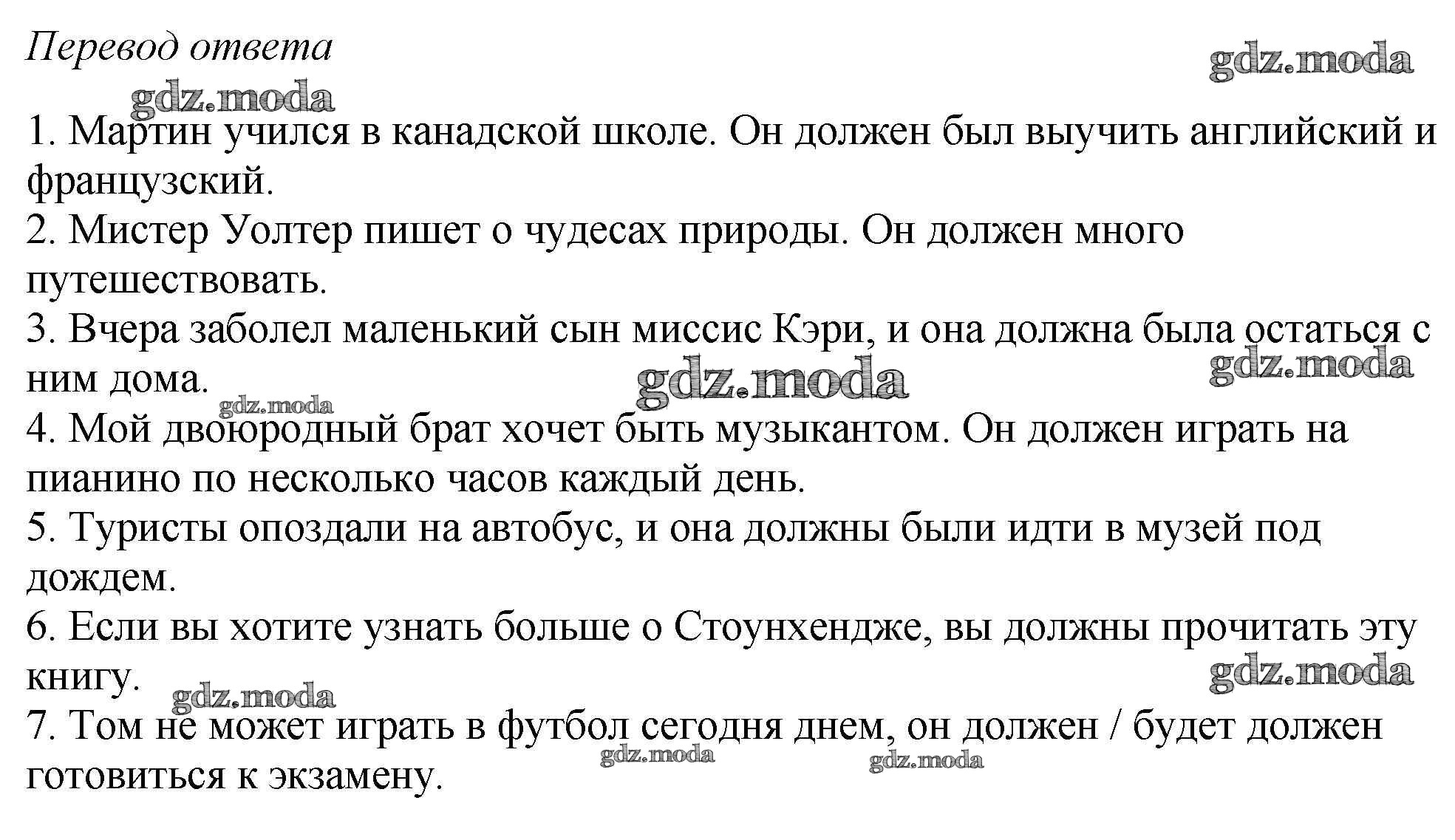 Перевод ответа
gdz.moda
gdz.moda
1. Мартин учился в канадской школе. Он должен был выучить английский и французский.
2. Мистер Уолтер пишет о чудесах природы. Он должен много путешествовать.
3. Вчера заболел маленький сын миссис Кэри, и она должна была остаться с ним дома.
gdz.moda
gdz.moda
gdz.moda
4. Мой двоюродный брат хочет быть музыкантом. Он должен играть на пианино по несколько часов каждый день.
5. Туристы опоздали на автобус, и она должны были идти в музей под дождем.
6. Если вы хотите узнать больше о Стоунхендже, вы должны прочитать эту книгу.
gdz.moda
gdz.moda
7. Том не может играть в футбол сегодня днем, он должен / будет должен готовиться к экзамену.
gdz.moda
gdz.moda